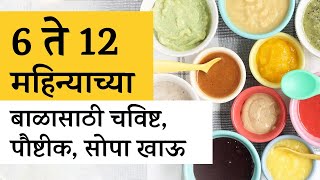 6 ते 12 महिन्याच्या

बाळासाठी चविष्ट, पौष्टीक, सोपा खाऊ